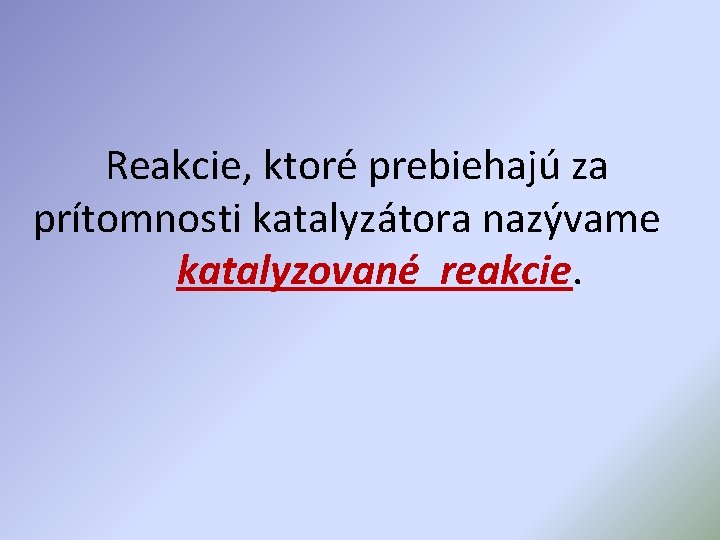 Reakcie, ktoré prebiehajú za prítomnosti katalyzátora nazývame katalyzované reakcie.